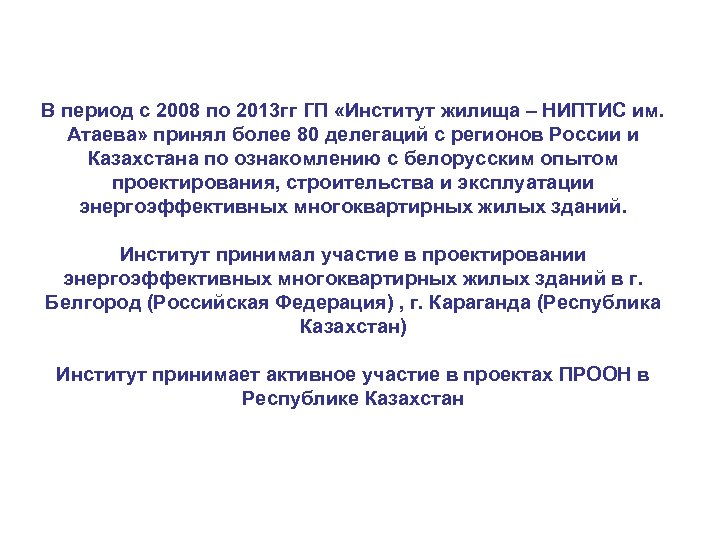 В период с 2008 по 2013гг ГП «Институт жилища – НИПТИС им. Атаева» принял более 80 делегаций с регионов России и Казахстана по ознакомлению с белорусским опытом проектирования, строительства и эксплуатации энергоэффективных многоквартирных жилых зданий.

Институт принимал участие в проектировании энергоэффективных многоквартирных жилых зданий в г. Белгород (Российская Федерация) , г. Караганда (Республика Казахстан)

Институт принимает активное участие в проектах ПРООН в Республике Казахстан